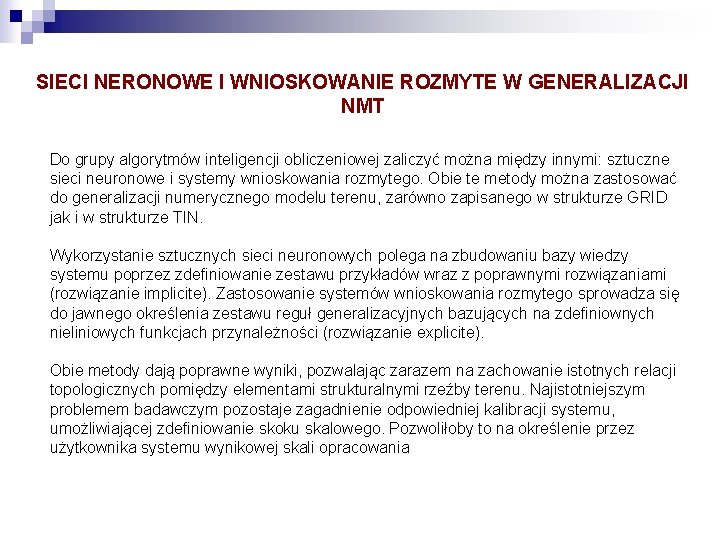 SIECI NERONOWE I WNIOSKOWANIE ROZMYTE W GENERALIZACJI NMT

Do grupy algorytmów inteligencji obliczeniowej zaliczyć można między innymi: sztuczne sieci neuronowe i systemy wnioskowania rozmytego. Obie te metody można zastosować do generalizacji numerycznego modelu terenu, zarówno zapisanego w strukturze GRID jak i w strukturze TIN.

Wykorzystanie sztucznych sieci neuronowych polega na zbudowaniu bazy wiedzy systemu poprzez zdefiniowanie zestawu przykładów wraz z poprawnymi rozwiązaniami (rozwiązanie implicite). Zastosowanie systemów wnioskowania rozmytego sprowadza się do jawnego określenia zestawu reguł generalizacyjnych bazujących na zdefiniownych nieliniowych funkcjach przynależności (rozwiązanie explicite).

Obie metody dają poprawne wyniki, pozwalając zarazem na zachowanie istotnych relacji topologicznych pomiędzy elementami strukturalnymi rzeźby terenu. Najistotniejszym problemem badawczym pozostaje zagadnienie odpowiedniej kalibracji systemu, umożliwiającej zdefiniowanie skoku skalowego. Pozwoliłoby to na określenie przez użytkownika systemu wynikowej skali opracowania